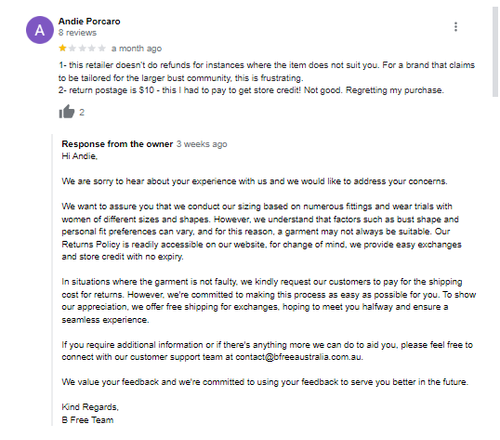 A

Andie Porcaro
8 reviews

a month ago

1- this retailer doesn't do refunds for instances where the item does not suit you. For a brand that claims to be tailored for the larger bust community, this is frustrating.
2- return postage is $10 - this I had to pay to get store credit! Not good. Regretting my purchase.

2

Response from the owner 3 weeks ago
Hi Andie,

We are sorry to hear about your experience with us and we would like to address your concerns.

We want to assure you that we conduct our sizing based on numerous fittings and wear trials with women of different sizes and shapes. However, we understand that factors such as bust shape and personal fit preferences can vary, and for this reason, a garment may not always be suitable. Our Returns Policy is readily accessible on our website, for change of mind, we provide easy exchanges and store credit with no expiry.

In situations where the garment is not faulty, we kindly request our customers to pay for the shipping cost for returns. However, we're committed to making this process as easy as possible for you. To show our appreciation, we offer free shipping for exchanges, hoping to meet you halfway and ensure a seamless experience.

If you require additional information or if there's anything more we can do to aid you, please feel free to connect with our customer support team at contact@bfreeaustralia.com.au.

We value your feedback and we're committed to using your feedback to serve you better in the future.

Kind Regards,
B Free Team